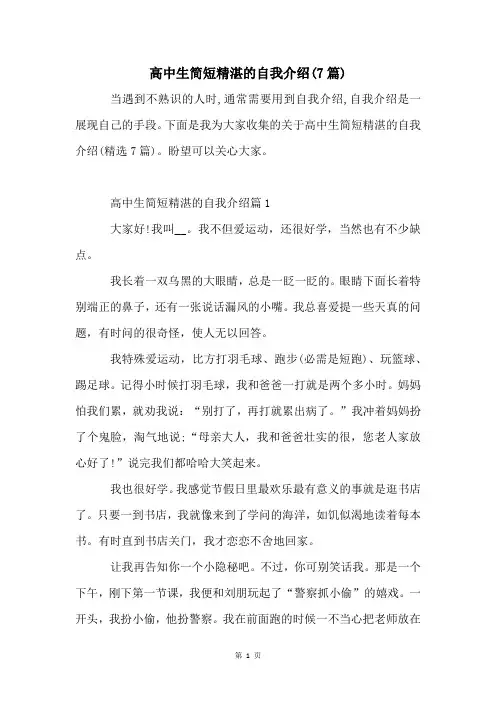 高中生简短精湛的自我介绍(7篇)

当遇到不熟识的人时,通常需要用到自我介绍,自我介绍是一展现自己的手段。下面是我为大家收集的关于高中生简短精湛的自我介绍(精选7篇)。盼望可以关心大家。

高中生简短精湛的自我介绍篇1

大家好!我叫__。我不但爱运动，还很好学，当然也有不少缺点。

我长着一双乌黑的大眼睛，总是一眨一眨的。眼睛下面长着特别端正的鼻子，还有一张说话漏风的小嘴。我总喜爱提一些天真的问题，有时问的很奇怪，使人无以回答。

我特殊爱运动，比方打羽毛球、跑步(必需是短跑)、玩篮球、踢足球。记得小时候打羽毛球，我和爸爸一打就是两个多小时。妈妈怕我们累，就劝我说：“别打了，再打就累出病了。”我冲着妈妈扮了个鬼脸，淘气地说：“母亲大人，我和爸爸壮实的很，您老人家放心好了!”说完我们都哈哈大笑起来。

我也很好学。我感觉节假日里最欢乐最有意义的事就是逛书店了。只要一到书店，我就像来到了学问的海洋，如饥似渴地读着每本书。有时直到书店关门，我才恋恋不舍地回家。

让我再告知你一个小隐秘吧。不过，你可别笑话我。那是一个下午，刚下第一节课，我便和刘明玩起了“警察抓小偷”的嬉戏。一开头，我扮小偷，他扮警察。我在前面跑的时候一不当心把老师放在

第 1 页